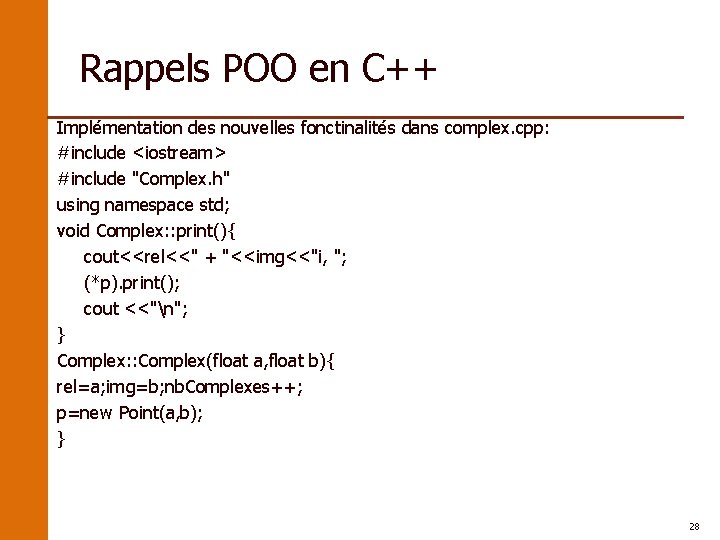 Rappels POO en C++

Implémentation des nouvelles fonctinalités dans complex.cpp:
#include <iostream>
#include "Complex.h"
using namespace std;
void Complex::print(){
cout<<rel<<" + "<<img<<"i, ";
(*p).print();
cout <<"\n";
}
Complex::Complex(float a,float b){
rel=a;img=b;nbComplexes++;
p=new Point(a,b);
}

28